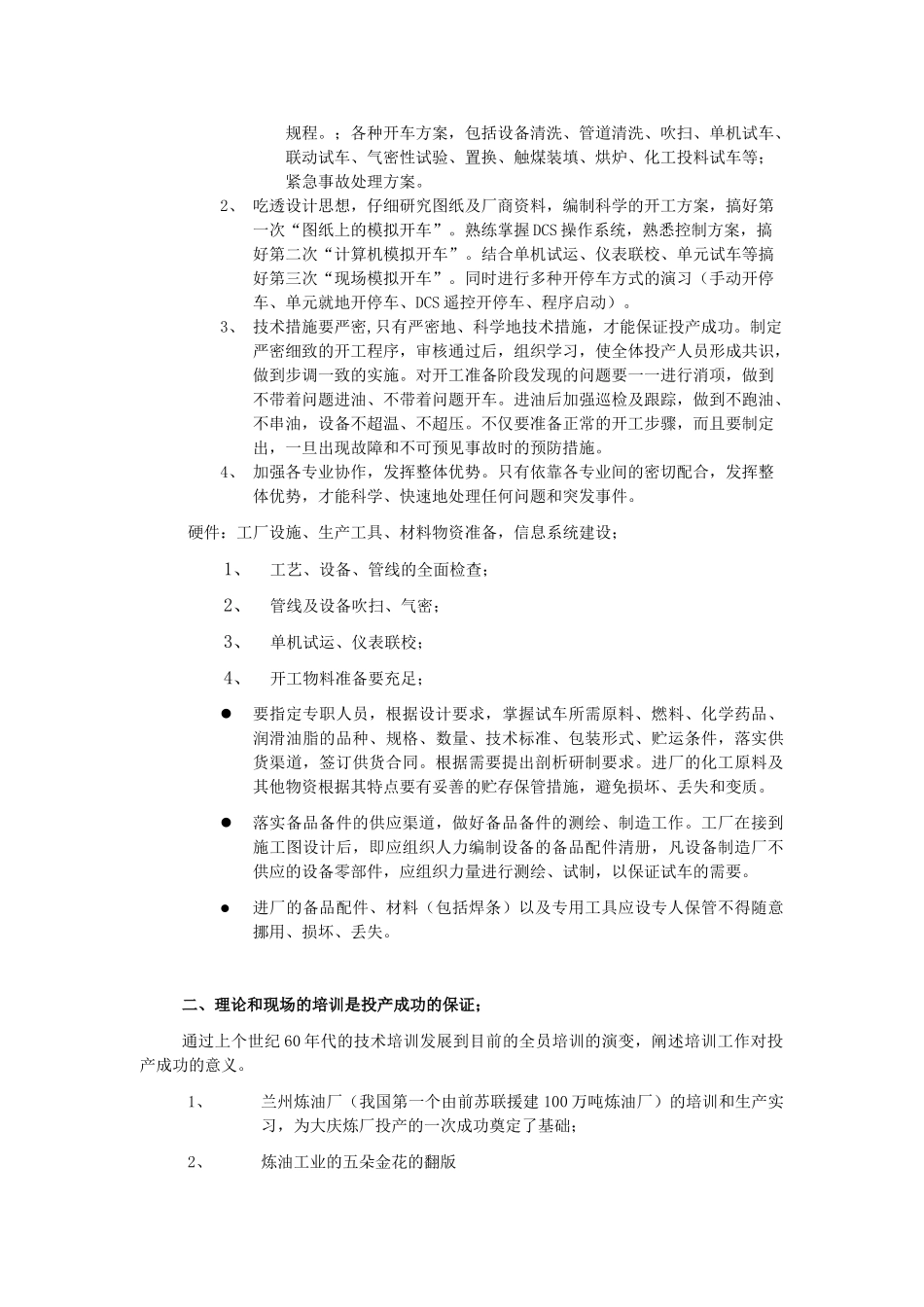 规程。；各种开车方案，包括设备清洗、管道清洗、吹扫、单机试车、联动试车、气密性试验、置换、触煤装填、烘炉、化工投料试车等；紧急事故处理方案。

2、 吃透设计思想，仔细研究图纸及厂商资料，编制科学的开工方案，搞好第一次“图纸上的模拟开车”。熟练掌握DCS操作系统，熟悉控制方案，搞好第二次“计算机模拟开车”。结合单机试运、仪表联校、单元试车等搞好第三次“现场模拟开车”。同时进行多种开停车方式的演习（手动开停车、单元就地开停车、DCS遥控开停车、程序启动）。

3、 技术措施要严密,只有严密地、科学地技术措施，才能保证投产成功。制定严密细致的开工程序，审核通过后，组织学习，使全体投产人员形成共识，做到步调一致的实施。对开工准备阶段发现的问题要一一进行消项，做到不带着问题进油、不带着问题开车。进油后加强巡检及跟踪，做到不跑油、不串油，设备不超温、不超压。不仅要准备正常的开工步骤，而且要制定出，一旦出现故障和不可预见事故时的预防措施。

4、 加强各专业协作，发挥整体优势。只有依靠各专业间的密切配合，发挥整体优势，才能科学、快速地处理任何问题和突发事件。

硬件：工厂设施、生产工具、材料物资准备，信息系统建设；

1、 工艺、设备、管线的全面检查；

2、 管线及设备吹扫、气密；

3、 单机试运、仪表联校；

4、 开工物料准备要充足；

● 要指定专职人员，根据设计要求，掌握试车所需原料、燃料、化学药品、润滑油脂的品种、规格、数量、技术标准、包装形式、贮运条件，落实供货渠道，签订供货合同。根据需要提出剖析研制要求。进厂的化工原料及其他物资根据其特点要有妥善的贮存保管措施，避免损坏、丢失和变质。

● 落实备品备件的供应渠道，做好备品备件的测绘、制造工作。工厂在接到施工图设计后，即应组织人力编制设备的备品配件清册，凡设备制造厂不供应的设备零部件，应组织力量进行测绘、试制，以保证试车的需要。

● 进厂的备品配件、材料（包括焊条）以及专用工具应设专人保管不得随意挪用、损坏、丢失。

二、理论和现场的培训是投产成功的保证；

通过上个世纪60年代的技术培训发展到目前的全员培训的演变，阐述培训工作对投产成功的意义。

1、 兰州炼油厂（我国第一个由前苏联援建100万吨炼油厂）的培训和生产实习，为大庆炼厂投产的一次成功奠定了基础；

2、 炼油工业的五朵金花的翻版